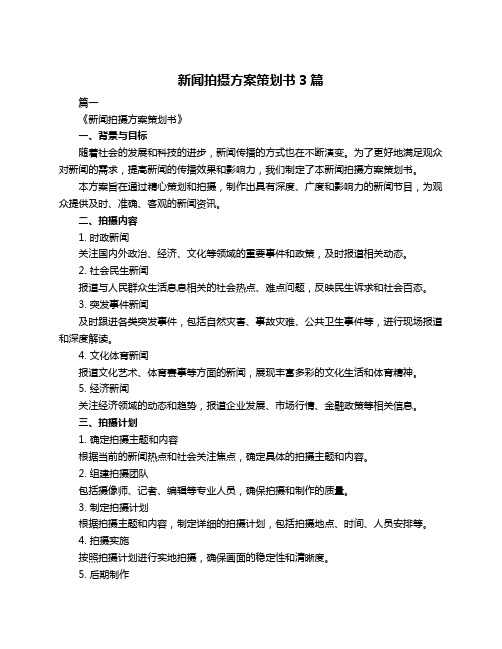 新闻拍摄方案策划书 3 篇

篇一

《新闻拍摄方案策划书》

一、背景与目标

随着社会的发展和科技的进步，新闻传播的方式也在不断演变。为了更好地满足观众对新闻的需求，提高新闻的传播效果和影响力，我们制定了本新闻拍摄方案策划书。

本方案旨在通过精心策划和拍摄，制作出具有深度、广度和影响力的新闻节目，为观众提供及时、准确、客观的新闻资讯。

二、拍摄内容

1. 时政新闻

关注国内外政治、经济、文化等领域的重要事件和政策，及时报道相关动态。

2. 社会民生新闻

报道与人民群众生活息息相关的社会热点、难点问题，反映民生诉求和社会百态。

3. 突发事件新闻

及时跟进各类突发事件，包括自然灾害、事故灾难、公共卫生事件等，进行现场报道和深度解读。

4. 文化体育新闻

报道文化艺术、体育赛事等方面的新闻，展现丰富多彩的文化生活和体育精神。

5. 经济新闻

关注经济领域的动态和趋势，报道企业发展、市场行情、金融政策等相关信息。

三、拍摄计划

1. 确定拍摄主题和内容

根据当前的新闻热点和社会关注焦点，确定具体的拍摄主题和内容。

2. 组建拍摄团队

包括摄像师、记者、编辑等专业人员，确保拍摄和制作的质量。

3. 制定拍摄计划

根据拍摄主题和内容，制定详细的拍摄计划，包括拍摄地点、时间、人员安排等。

4. 拍摄实施

按照拍摄计划进行实地拍摄，确保画面的稳定性和清晰度。

5. 后期制作